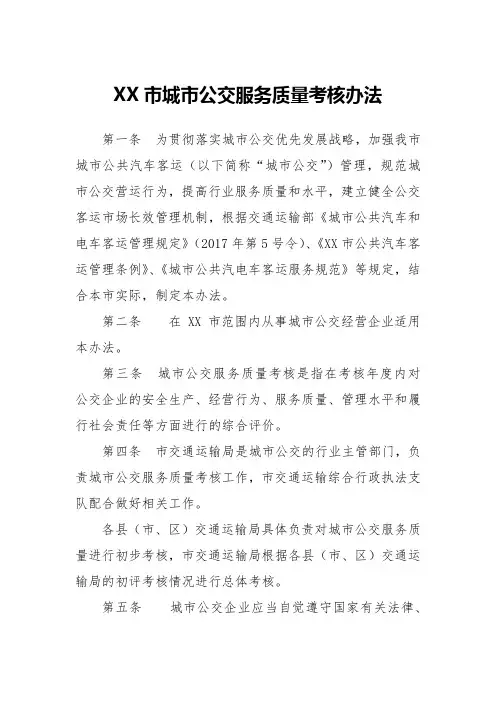 XX 市城市公交服务质量考核办法

第一条　为贯彻落实城市公交优先发展战略，加强我市城市公共汽车客运（以下简称“城市公交”）管理，规范城市公交营运行为，提高行业服务质量和水平，建立健全公交客运市场长效管理机制，根据交通运输部《城市公共汽车和电车客运管理规定》（2017 年第 5 号令）、《XX 市公共汽车客运管理条例》、《城市公共汽电车客运服务规范》等规定，结合本市实际，制定本办法。

第二条　在 XX 市范围内从事城市公交经营企业适用本办法。

第三条　城市公交服务质量考核是指在考核年度内对公交企业的安全生产、经营行为、服务质量、管理水平和履行社会责任等方面进行的综合评价。

第四条　市交通运输局是城市公交的行业主管部门，负责城市公交服务质量考核工作，市交通运输综合行政执法支队配合做好相关工作。

各县（市、区）交通运输局具体负责对城市公交服务质量进行初步考核，市交通运输局根据各县（市、区）交通运输局的初评考核情况进行总体考核。

第五条　城市公交企业应当自觉遵守国家有关法律、